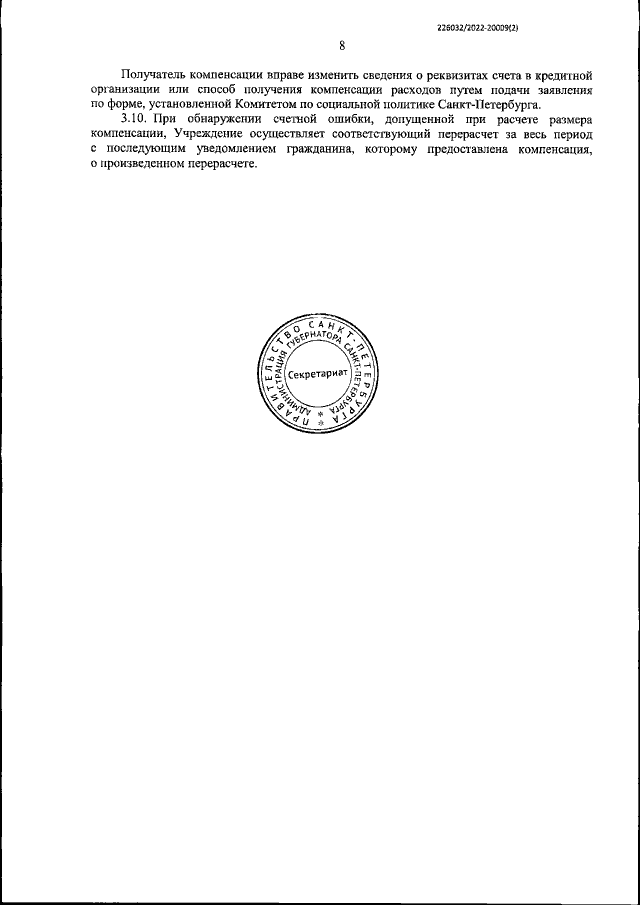 226032/2022-20009(2)

8

Получатель компенсации вправе изменить сведения о реквизитах счета в кредитной организации или способ получения компенсации расходов путем подачи заявления по форме, установленной Комитетом по социальной политике Санкт-Петербурга.

3.10. При обнаружении счетной ошибки, допущенной при расчете размера компенсации, Учреждение осуществляет соответствующий перерасчет за весь период с последующим уведомлением гражданина, которому предоставлена компенсация, о произведенном перерасчете.

ПРАВИТЕЛЬСТВО САНКТ-ПЕТЕРБУРГА
АДМИНИСТРАЦИЯ ГУБЕРНАТОРА САНКТ-ПЕТЕРБУРГА
Секретариат